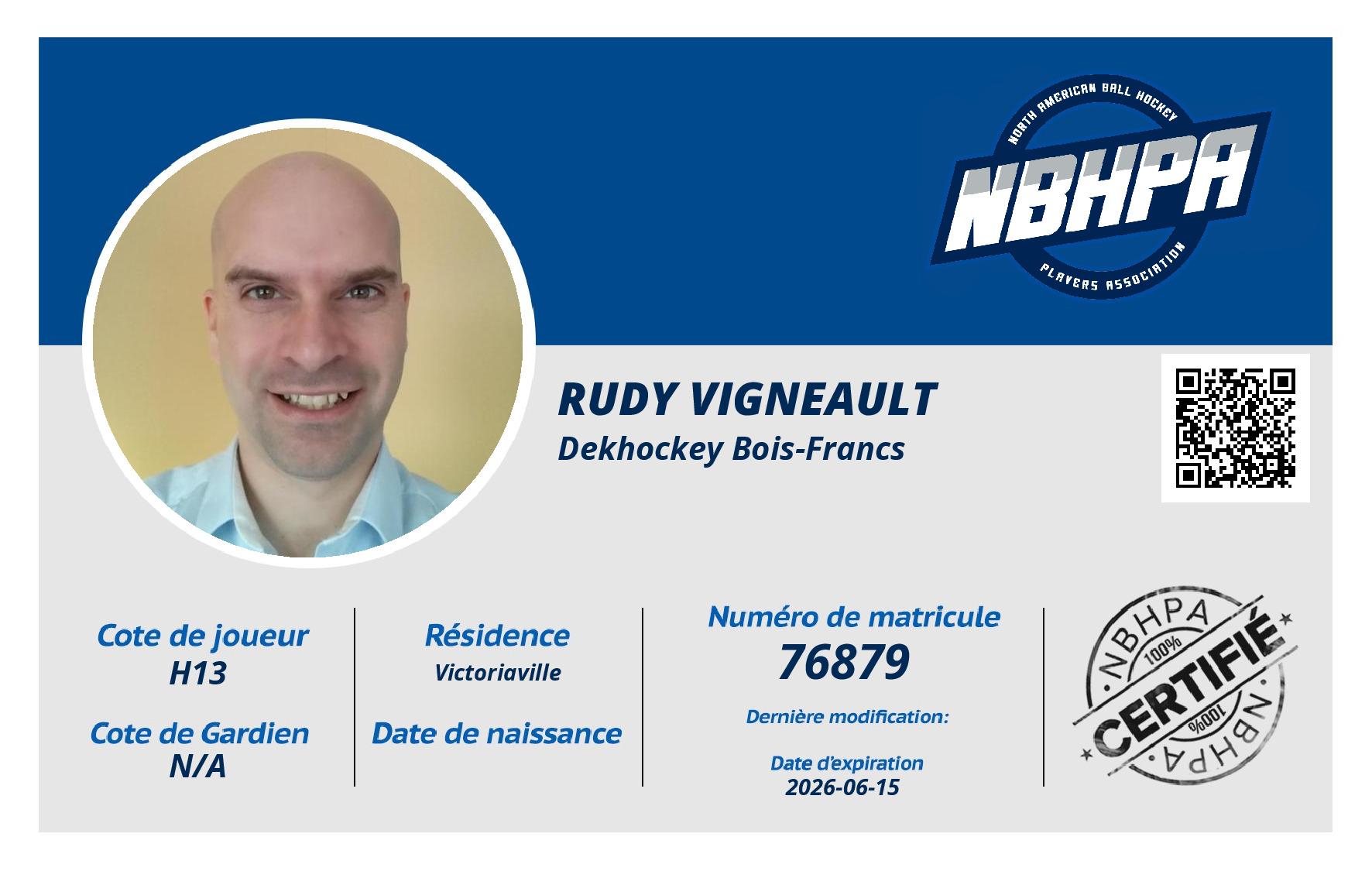 NORTH AMERICAN BALL HOCKEY
NBHPA
PLAYERS ASSOCIATION

RUDY VIGNEAULT
Dekhockey Bois-Francs

Cote de joueur
H13

Cote de Gardien
N/A

Résidence
Victoriaville

Date de naissance

Numéro de matricule
76879

Dernière modification:

Date d'expiration
2026-06-15

NBHPA
100%
CERTIFIÉ
100%
NBHPA